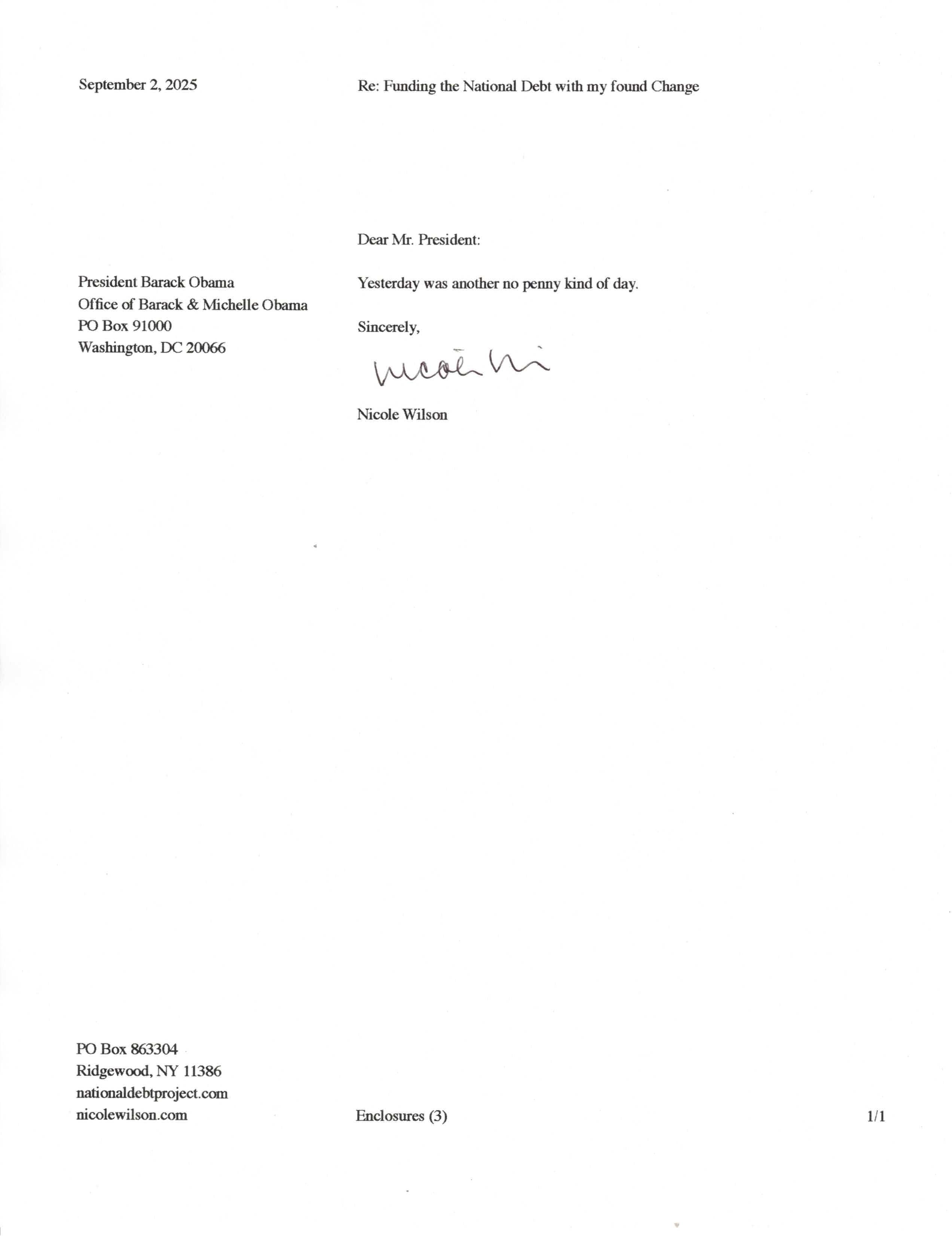 September 2, 2025

Re: Funding the National Debt with my found Change

Dear Mr. President:

President Barack Obama
Office of Barack & Michelle Obama
PO Box 91000
Washington, DC 20066

Yesterday was another no penny kind of day.

Sincerely,

Nicole Wi

Nicole Wilson

PO Box 863304
Ridgewood, NY 11386
nationaldebtproject.com
nicolewilson.com

Enclosures (3)

1/1